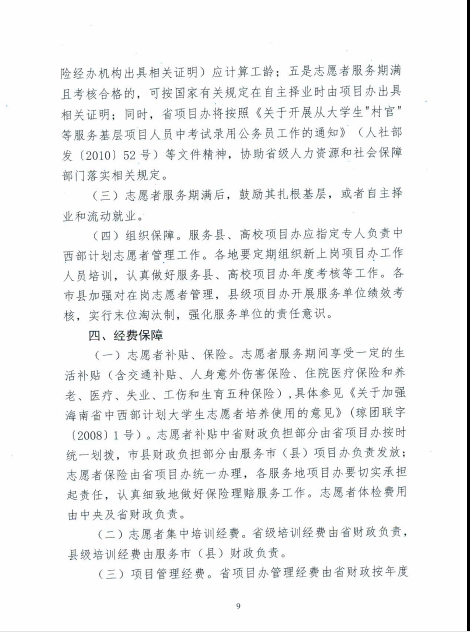 险经办机构出具相关证明）应计算工龄；五是志愿者服务期满且考核合格的，可按国家有关规定在自主择业时由项目办出具相关证明；同时，省项目办将按照《关于开展从大学生"村官"等服务基层项目人员中考试录用公务员工作的通知》（人社部发〔2010〕52号）等文件精神，协助省级人力资源和社会保障部门落实相关规定。

（三）志愿者服务期满后，鼓励其扎根基层，或者自主择业和流动就业。

（四）组织保障。服务县、高校项目办应指定专人负责中西部计划志愿者管理工作。各地要定期组织新上岗项目办工作人员培训，认真做好服务县、高校项目办年度考核等工作。各市县加强对在岗志愿者管理，县级项目办开展服务单位绩效考核，实行末位淘汰制，强化服务单位的责任意识。

四、经费保障

（一）志愿者补贴、保险。志愿者服务期间享受一定的生活补贴（含交通补贴、人身意外伤害保险、住院医疗保险和养老、医疗、失业、工伤和生育五种保险），具体参见《关于加强海南省中西部计划大学生志愿者培养使用的意见》（琼团联字〔2008〕1号）。志愿者补贴中省财政负担部分由省项目办按时统一划拨，市县财政负担部分由服务市（县）项目办负责发放；志愿者保险由省项目办统一办理，各服务地项目办要切实承担起责任，认真细致地做好保险理赔服务工作。志愿者体检费用由中央及省财政负责。

（二）志愿者集中培训经费。省级培训经费由省财政负责，县级培训经费由服务市（县）财政负责。

（三）项目管理经费。省项目办管理经费由省财政按年度

9